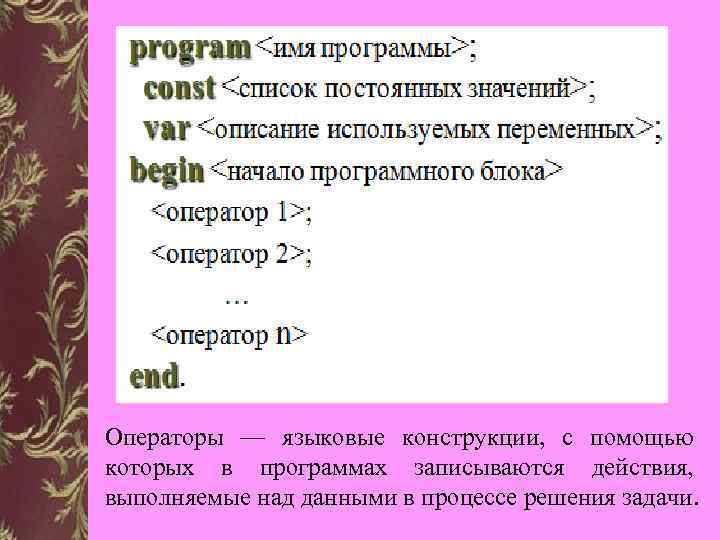 program <имя программы>;
const <список постоянных значений>;
var <описание используемых переменных>;
begin <начало программного блока>
<оператор 1>;
<оператор 2>;
...
<оператор n>
end.

Операторы — языковые конструкции, с помощью которых в программах записываются действия, выполняемые над данными в процессе решения задачи.